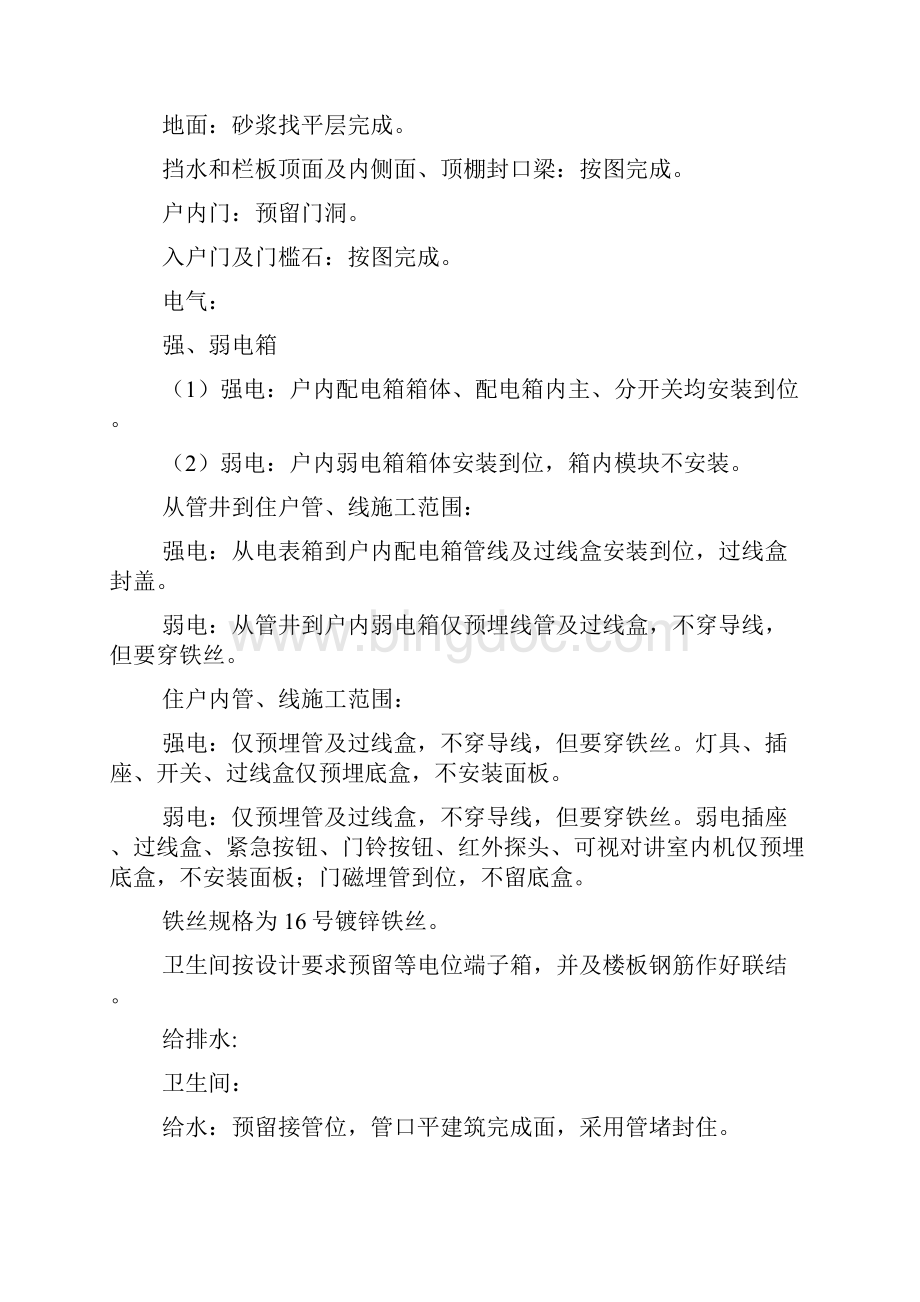 地面：砂浆找平层完成。

挡水和栏板顶面及内侧面、顶棚封口梁：按图完成。

户内门：预留门洞。

入户门及门槛石：按图完成。

电气：

强、弱电箱

（1）强电：户内配电箱箱体、配电箱内主、分开关均安装到位。

（2）弱电：户内弱电箱箱体安装到位，箱内模块不安装。

从管井到住户管、线施工范围：

强电：从电表箱到户内配电箱管线及过线盒安装到位，过线盒封盖。

弱电：从管井到户内弱电箱仅预埋线管及过线盒，不穿导线，但要穿铁丝。

住户内管、线施工范围：

强电：仅预埋管及过线盒，不穿导线，但要穿铁丝。灯具、插座、开关、过线盒仅预埋底盒，不安装面板。

弱电：仅预埋管及过线盒，不穿导线，但要穿铁丝。弱电插座、过线盒、紧急按钮、门铃按钮、红外探头、可视对讲室内机仅预埋底盒，不安装面板；门磁埋管到位，不留底盒。

铁丝规格为16号镀锌铁丝。

卫生间按设计要求预留等电位端子箱，并及楼板钢筋作好联结。

给排水:

卫生间：

给水：预留接管位，管口平建筑完成面，采用管堵封住。

www.bingdoc.com